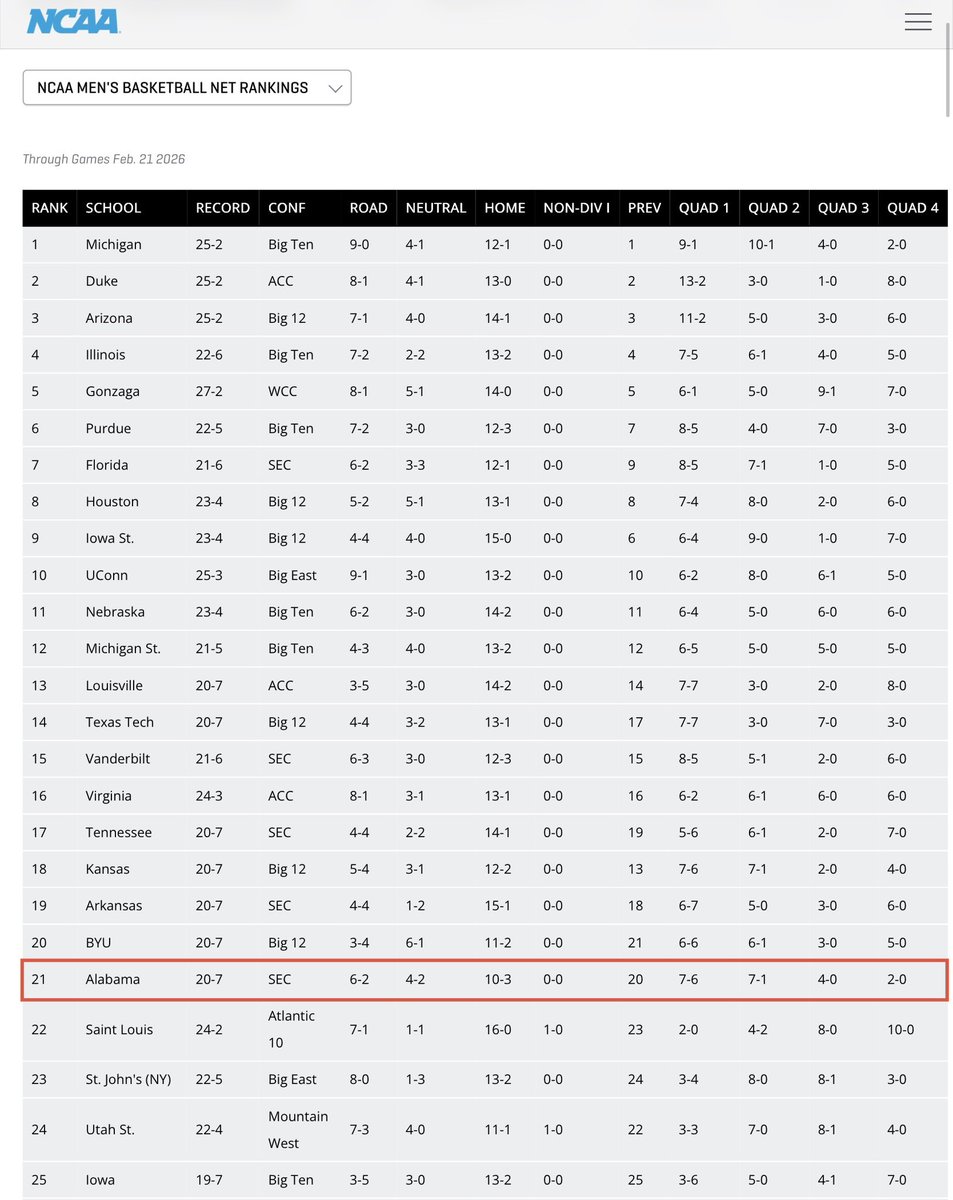 NCAA

NCAA MEN'S BASKETBALL NET RANKINGS

Through Games Feb. 21 2026

| RANK | SCHOOL | RECORD | CONF | ROAD | NEUTRAL | HOME | NON-DIV I | PREV | QUAD 1 | QUAD 2 | QUAD 3 | QUAD 4 |
|---|---|---|---|---|---|---|---|---|---|---|---|---|
| 1 | Michigan | 25-2 | Big Ten | 9-0 | 4-1 | 12-1 | 0-0 | 1 | 9-1 | 10-1 | 4-0 | 2-0 |
| 2 | Duke | 25-2 | ACC | 8-1 | 4-1 | 13-0 | 0-0 | 2 | 13-2 | 3-0 | 1-0 | 8-0 |
| 3 | Arizona | 25-2 | Big 12 | 7-1 | 4-0 | 14-1 | 0-0 | 3 | 11-2 | 5-0 | 3-0 | 6-0 |
| 4 | Illinois | 22-6 | Big Ten | 7-2 | 2-2 | 13-2 | 0-0 | 4 | 7-5 | 6-1 | 4-0 | 5-0 |
| 5 | Gonzaga | 27-2 | WCC | 8-1 | 5-1 | 14-0 | 0-0 | 5 | 6-1 | 5-0 | 9-1 | 7-0 |
| 6 | Purdue | 22-5 | Big Ten | 7-2 | 3-0 | 12-3 | 0-0 | 7 | 8-5 | 4-0 | 7-0 | 3-0 |
| 7 | Florida | 21-6 | SEC | 6-2 | 3-3 | 12-1 | 0-0 | 9 | 8-5 | 7-1 | 1-0 | 5-0 |
| 8 | Houston | 23-4 | Big 12 | 5-2 | 5-1 | 13-1 | 0-0 | 8 | 7-4 | 8-0 | 2-0 | 6-0 |
| 9 | Iowa St. | 23-4 | Big 12 | 4-4 | 4-0 | 15-0 | 0-0 | 6 | 6-4 | 9-0 | 1-0 | 7-0 |
| 10 | UConn | 25-3 | Big East | 9-1 | 3-0 | 13-2 | 0-0 | 10 | 6-2 | 8-0 | 6-1 | 5-0 |
| 11 | Nebraska | 23-4 | Big Ten | 6-2 | 3-0 | 14-2 | 0-0 | 11 | 6-4 | 5-0 | 6-0 | 6-0 |
| 12 | Michigan St. | 21-5 | Big Ten | 4-3 | 4-0 | 13-2 | 0-0 | 12 | 6-5 | 5-0 | 5-0 | 5-0 |
| 13 | Louisville | 20-7 | ACC | 3-5 | 3-0 | 14-2 | 0-0 | 14 | 7-7 | 3-0 | 2-0 | 8-0 |
| 14 | Texas Tech | 20-7 | Big 12 | 4-4 | 3-2 | 13-1 | 0-0 | 17 | 7-7 | 3-0 | 7-0 | 3-0 |
| 15 | Vanderbilt | 21-6 | SEC | 6-3 | 3-0 | 12-3 | 0-0 | 15 | 8-5 | 5-1 | 2-0 | 6-0 |
| 16 | Virginia | 24-3 | ACC | 8-1 | 3-1 | 13-1 | 0-0 | 16 | 6-2 | 6-1 | 6-0 | 6-0 |
| 17 | Tennessee | 20-7 | SEC | 4-4 | 2-2 | 14-1 | 0-0 | 19 | 5-6 | 6-1 | 2-0 | 7-0 |
| 18 | Kansas | 20-7 | Big 12 | 5-4 | 3-1 | 12-2 | 0-0 | 13 | 7-6 | 7-1 | 2-0 | 4-0 |
| 19 | Arkansas | 20-7 | SEC | 4-4 | 1-2 | 15-1 | 0-0 | 18 | 6-7 | 5-0 | 3-0 | 6-0 |
| 20 | BYU | 20-7 | Big 12 | 3-4 | 6-1 | 11-2 | 0-0 | 21 | 6-6 | 6-1 | 3-0 | 5-0 |
| 21 | Alabama | 20-7 | SEC | 6-2 | 4-2 | 10-3 | 0-0 | 20 | 7-6 | 7-1 | 4-0 | 2-0 |
| 22 | Saint Louis | 24-2 | Atlantic 10 | 7-1 | 1-1 | 16-0 | 1-0 | 23 | 2-0 | 4-2 | 8-0 | 10-0 |
| 23 | St. John's (NY) | 22-5 | Big East | 8-0 | 1-3 | 13-2 | 0-0 | 24 | 3-4 | 8-0 | 8-1 | 3-0 |
| 24 | Utah St. | 22-4 | Mountain West | 7-3 | 4-0 | 11-1 | 1-0 | 22 | 3-3 | 7-0 | 8-1 | 4-0 |
| 25 | Iowa | 19-7 | Big Ten | 3-5 | 3-0 | 13-2 | 0-0 | 25 | 3-6 | 5-0 | 4-1 | 7-0 |